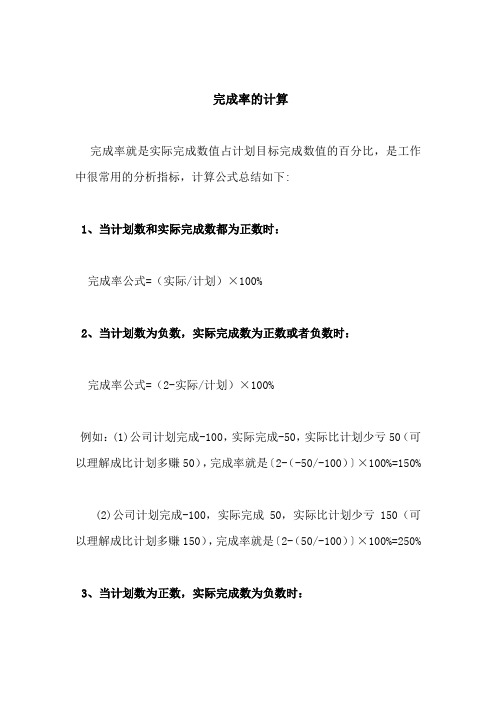 完成率的计算

完成率就是实际完成数值占计划目标完成数值的百分比，是工作中很常用的分析指标，计算公式总结如下:

1、当计划数和实际完成数都为正数时：

完成率公式=（实际/计划）×100%

2、当计划数为负数，实际完成数为正数或者负数时：

完成率公式=（2-实际/计划）×100%

例如：(1)公司计划完成-100，实际完成-50，实际比计划少亏 50（可以理解成比计划多赚 50），完成率就是〔2-（-50/-100）〕×100%=150%

(2)公司计划完成-100，实际完成 50，实际比计划少亏 150（可以理解成比计划多赚 150），完成率就是〔2-（50/-100）〕×100%=250%

3、当计划数为正数，实际完成数为负数时：